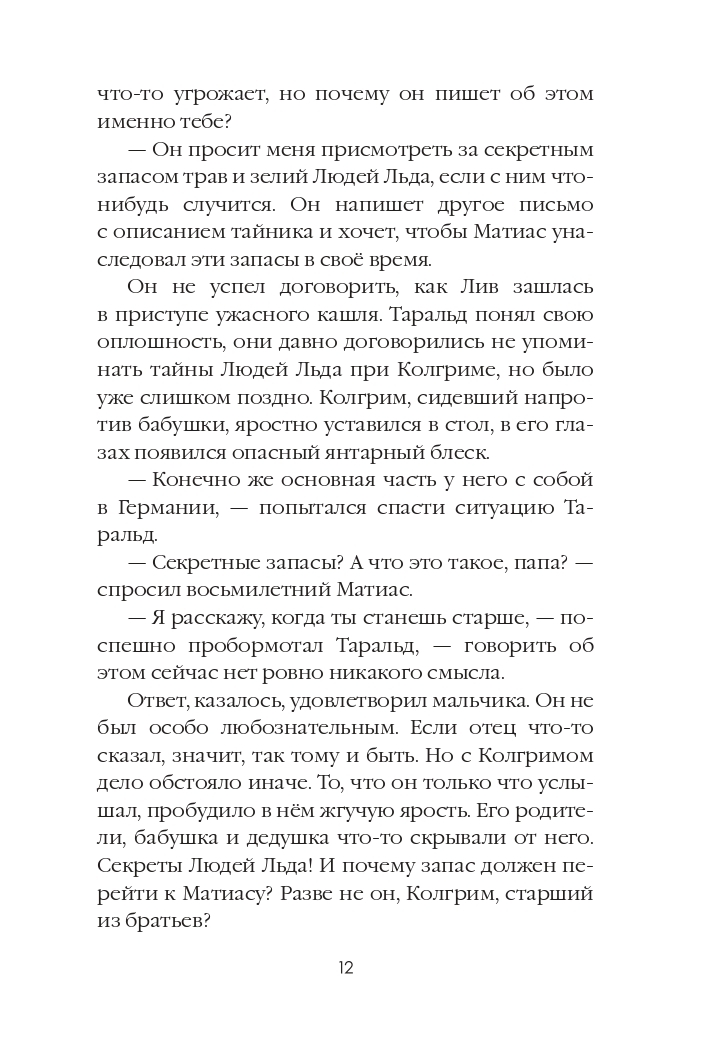 что-то угрожает, но почему он пишет об этом именно тебе?

— Он просит меня присмотреть за секретным запасом трав и зелий Людей Льда, если с ним что-нибудь случится. Он напишет другое письмо с описанием тайника и хочет, чтобы Матиас унаследовал эти запасы в своё время.

Он не успел договорить, как Лив зашлась в приступе ужасного кашля. Таральд понял свою оплошность, они давно договорились не упоминать тайны Людей Льда при Колгриме, но было уже слишком поздно. Колгрим, сидевший напротив бабушки, яростно уставился в стол, в его глазах появился опасный янтарный блеск.

— Конечно же основная часть у него с собой в Германии, — попытался спасти ситуацию Таральд.

— Секретные запасы? А что это такое, папа? — спросил восьмилетний Матиас.

— Я расскажу, когда ты станешь старше, — поспешно пробормотал Таральд, — говорить об этом сейчас нет ровно никакого смысла.

Ответ, казалось, удовлетворил мальчика. Он не был особо любознательным. Если отец что-то сказал, значит, так тому и быть. Но с Колгримом дело обстояло иначе. То, что он только что услышал, пробудило в нём жгучую ярость. Его родители, бабушка и дедушка что-то скрывали от него. Секреты Людей Льда! И почему запас должен перейти к Матиасу? Разве не он, Колгрим, старший из братьев?

12